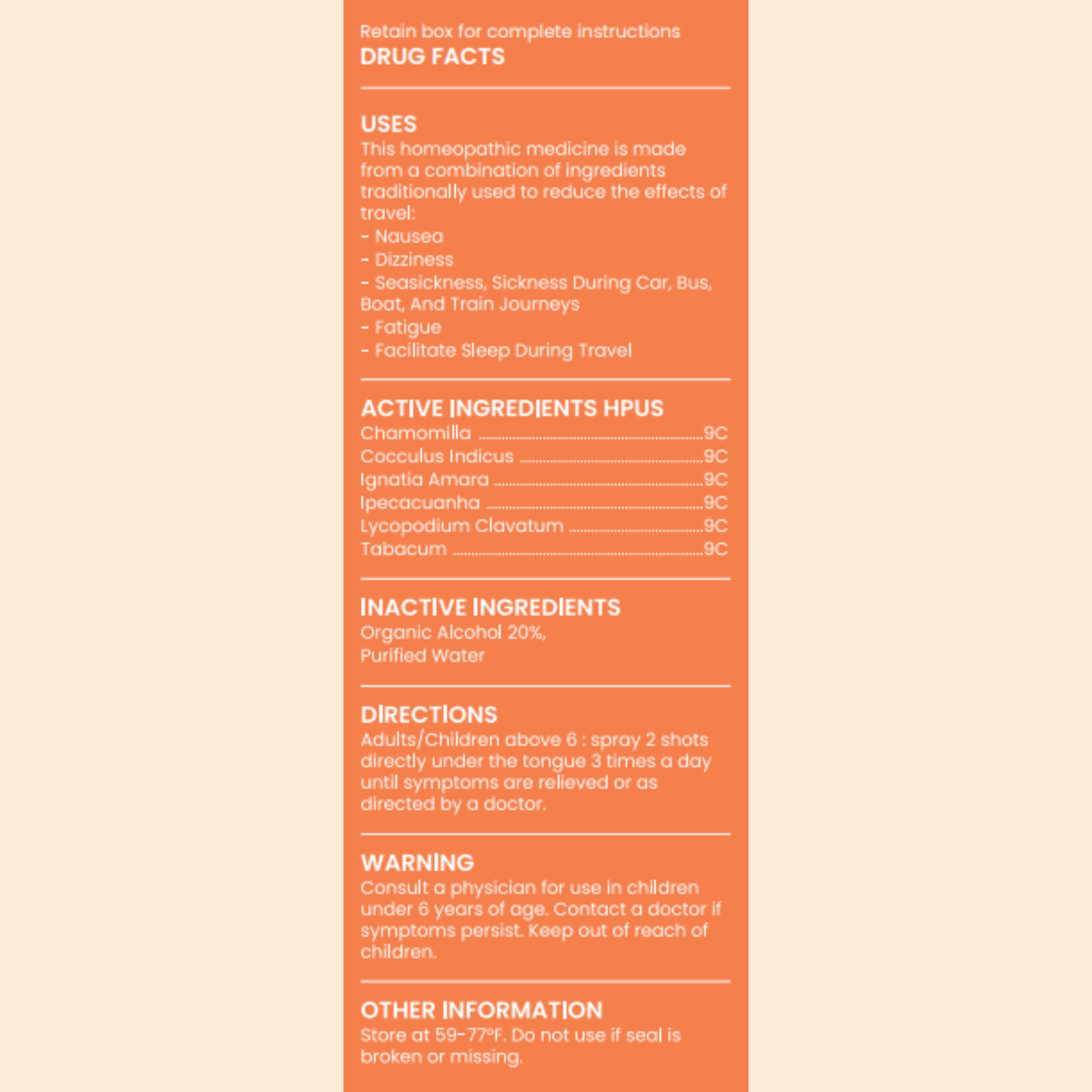 Retain box for complete instructions
DRUG FACTS

USES
This homeopathic medicine is made from a combination of ingredients traditionally used to reduce the effects of travel:
- Nausea
- Dizziness
- Seasickness, Sickness During Car, Bus, Boat, And Train Journeys
- Fatigue
- Facilitate Sleep During Travel

ACTIVE INGREDIENTS HPUS
Chamomilla 9C
Cocculus Indicus 9C
Ignatia Amara 9C
Ipecacuanha 9C
Lycopodium Clavatum 9C
Tabacum 9C

INACTIVE INGREDIENTS
Organic Alcohol 20%,
Purified Water

DIRECTIONS
Adults/Children above 6 : spray 2 shots directly under the tongue 3 times a day until symptoms are relieved or as directed by a doctor.

WARNING
Consult a physician for use in children under 6 years of age. Contact a doctor if symptoms persist. Keep out of reach of children.

OTHER INFORMATION
Store at 59-77°F. Do not use if seal is broken or missing.